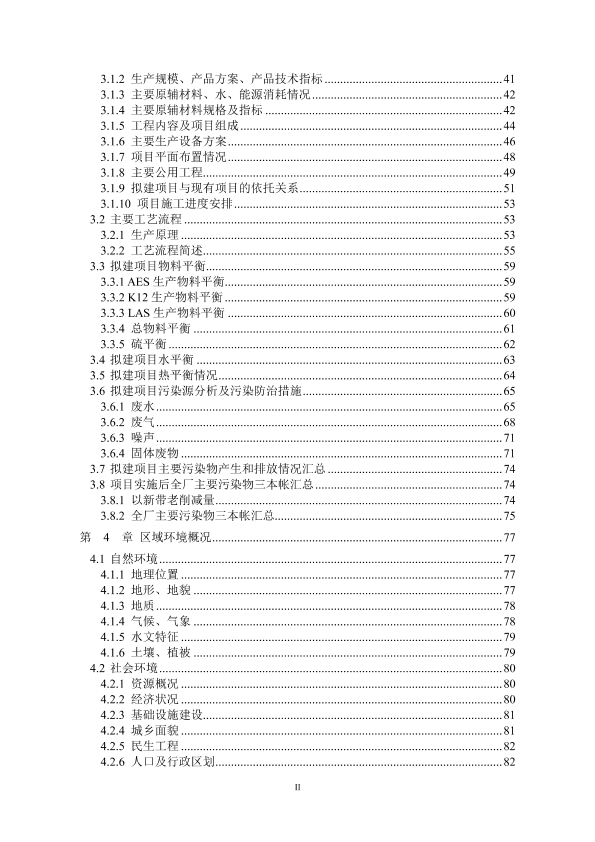 3.1.2 生产规模、产品方案、产品技术指标 ........ 41
3.1.3 主要原辅材料、水、能源消耗情况 ........ 42
3.1.4 主要原辅材料规格及指标 ........ 42
3.1.5 工程内容及项目组成 ........ 44
3.1.6 主要生产设备方案 ........ 46
3.1.7 项目平面布置情况 ........ 48
3.1.8 主要公用工程 ........ 49
3.1.9 拟建项目与现有项目的依托关系 ........ 51
3.1.10 项目施工进度安排 ........ 53
3.2 主要工艺流程 ........ 53
3.2.1 生产原理 ........ 53
3.2.2 工艺流程简述 ........ 55
3.3 拟建项目物料平衡 ........ 59
3.3.1 AES 生产物料平衡 ........ 59
3.3.2 K12 生产物料平衡 ........ 59
3.3.3 LAS 生产物料平衡 ........ 60
3.3.4 总物料平衡 ........ 61
3.3.5 硫平衡 ........ 62
3.4 拟建项目水平衡 ........ 63
3.5 拟建项目热平衡情况 ........ 64
3.6 拟建项目污染源分析及污染防治措施 ........ 65
3.6.1 废水 ........ 65
3.6.2 废气 ........ 68
3.6.3 噪声 ........ 71
3.6.4 固体废物 ........ 71
3.7 拟建项目主要污染物产生和排放情况汇总 ........ 74
3.8 项目实施后全厂主要污染物三本帐汇总 ........ 74
3.8.1 以新带老削减量 ........ 74
3.8.2 全厂主要污染物三本帐汇总 ........ 75
第 4 章 区域环境概况 ........ 77
4.1 自然环境 ........ 77
4.1.1 地理位置 ........ 77
4.1.2 地形、地貌 ........ 77
4.1.3 地质 ........ 78
4.1.4 气候、气象 ........ 78
4.1.5 水文特征 ........ 79
4.1.6 土壤、植被 ........ 79
4.2 社会环境 ........ 80
4.2.1 资源概况 ........ 80
4.2.2 经济状况 ........ 80
4.2.3 基础设施建设 ........ 81
4.2.4 城乡面貌 ........ 81
4.2.5 民生工程 ........ 82
4.2.6 人口及行政区划 ........ 82

II